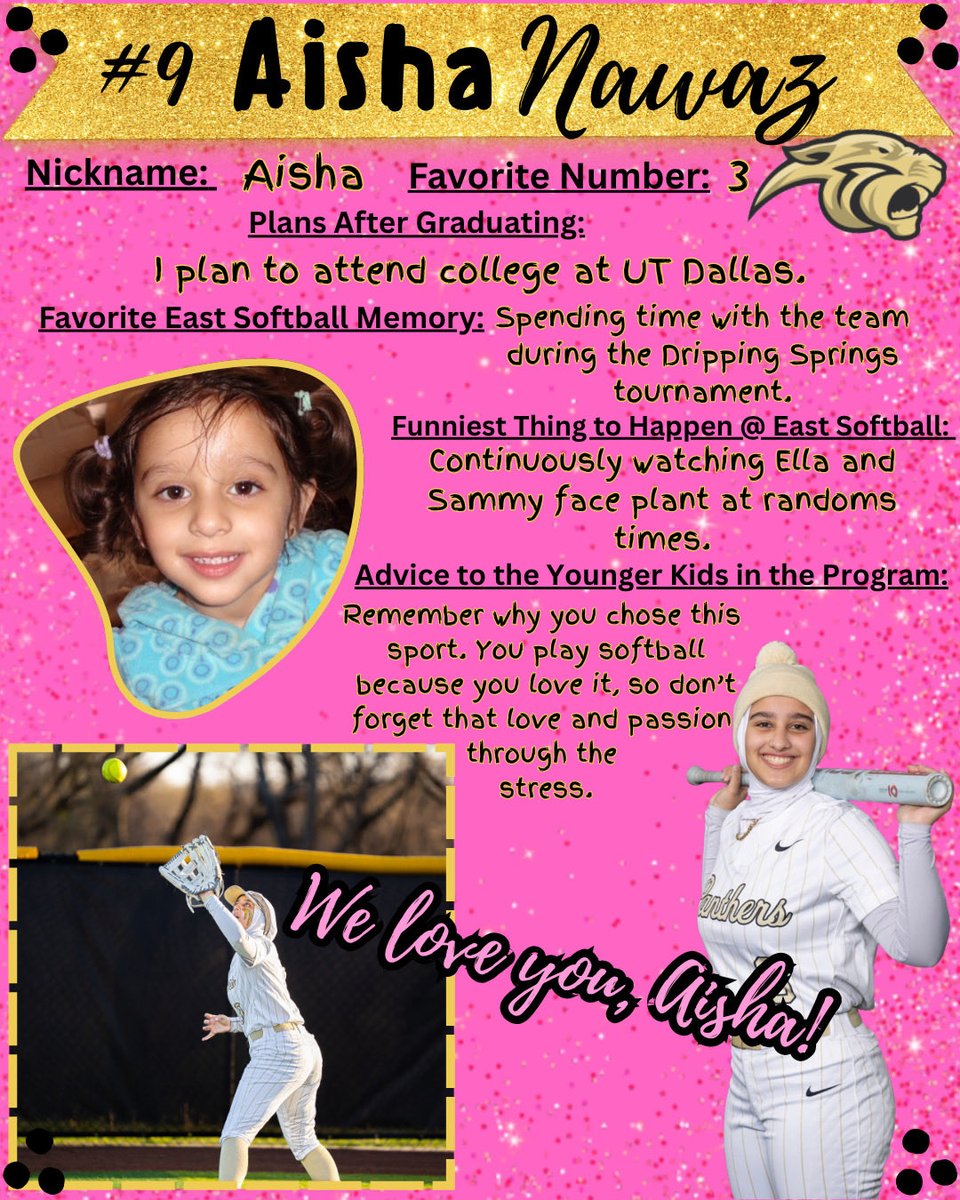 #9 Aisha Nawaz

Nickname: Aisha Favorite Number: 3

Plans After Graduating:

I plan to attend college at UT Dallas.

Favorite East Softball Memory: Spending time with the team during the Dripping Springs tournament.

Funniest Thing to Happen @ East Softball: Continuously watching Ella and Sammy face plant at randoms times.

Advice to the Younger Kids in the Program: Remember why you chose this sport. You play softball because you love it, so don't forget that love and passion through the stress.

We love you, Aisha!